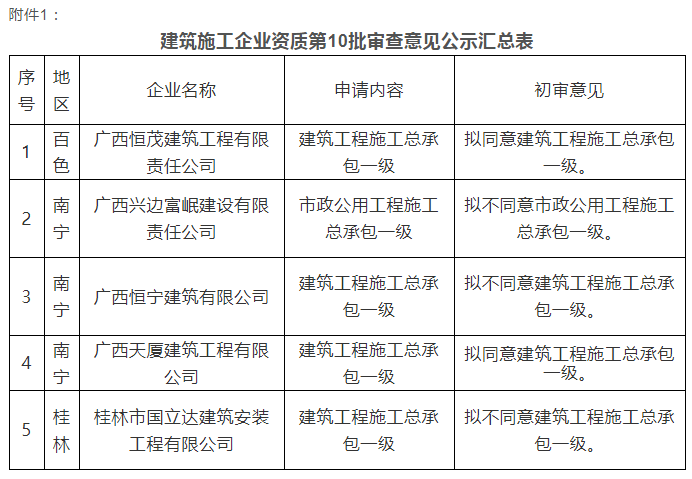 附件1：

建筑施工企业资质第10批审查意见公示汇总表

| 序号 | 地区 | 企业名称 | 申请内容 | 初审意见 |
|---|---|---|---|---|
| 1 | 百色 | 广西恒茂建筑工程有限责任公司 | 建筑工程施工总承包一级 | 拟同意建筑工程施工总承包一级。 |
| 2 | 南宁 | 广西兴边富岷建设有限责任公司 | 市政公用工程施工总承包一级 | 拟不同意市政公用工程施工总承包一级。 |
| 3 | 南宁 | 广西恒宁建筑有限公司 | 建筑工程施工总承包一级 | 拟不同意建筑工程施工总承包一级。 |
| 4 | 南宁 | 广西天厦建筑工程有限公司 | 建筑工程施工总承包一级 | 拟同意建筑工程施工总承包一级。 |
| 5 | 桂林 | 桂林市国立达建筑安装工程有限公司 | 建筑工程施工总承包一级 | 拟不同意建筑工程施工总承包一级。 |